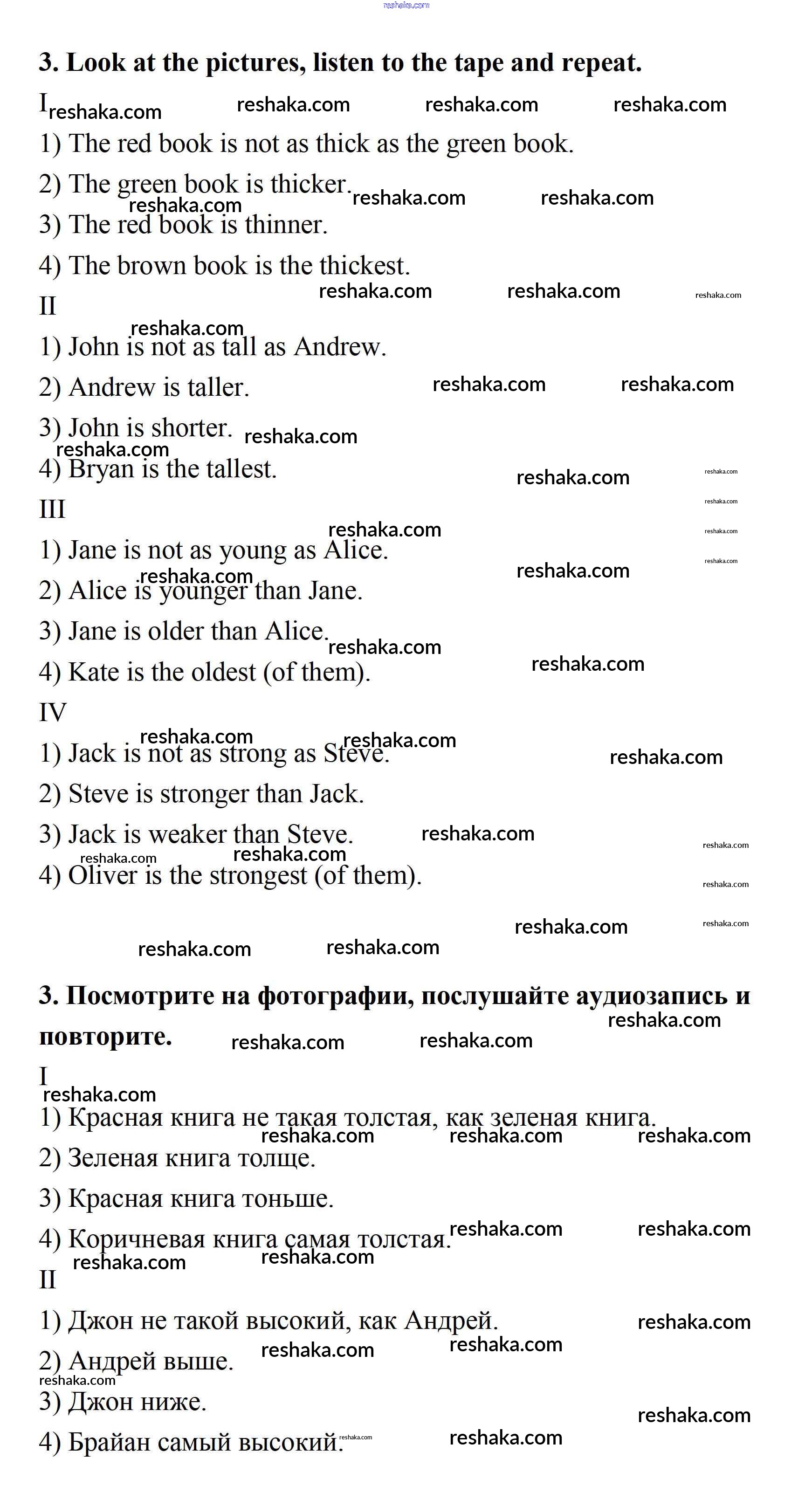 reshaka.com

3. Look at the pictures, listen to the tape and repeat.

I

1) The red book is not as thick as the green book.

2) The green book is thicker.

3) The red book is thinner.

4) The brown book is the thickest.

II

1) John is not as tall as Andrew.

2) Andrew is taller.

3) John is shorter.

4) Bryan is the tallest.

III

1) Jane is not as young as Alice.

2) Alice is younger than Jane.

3) Jane is older than Alice.

4) Kate is the oldest (of them).

IV

1) Jack is not as strong as Steve.

2) Steve is stronger than Jack.

3) Jack is weaker than Steve.

4) Oliver is the strongest (of them).

3. Посмотрите на фотографии, послушайте аудиозапись и повторите.

I

1) Красная книга не такая толстая, как зеленая книга.

2) Зеленая книга толще.

3) Красная книга тоньше.

4) Коричневая книга самая толстая.

II

1) Джон не такой высокий, как Андрей.

2) Андрей выше.

3) Джон ниже.

4) Брайан самый высокий.